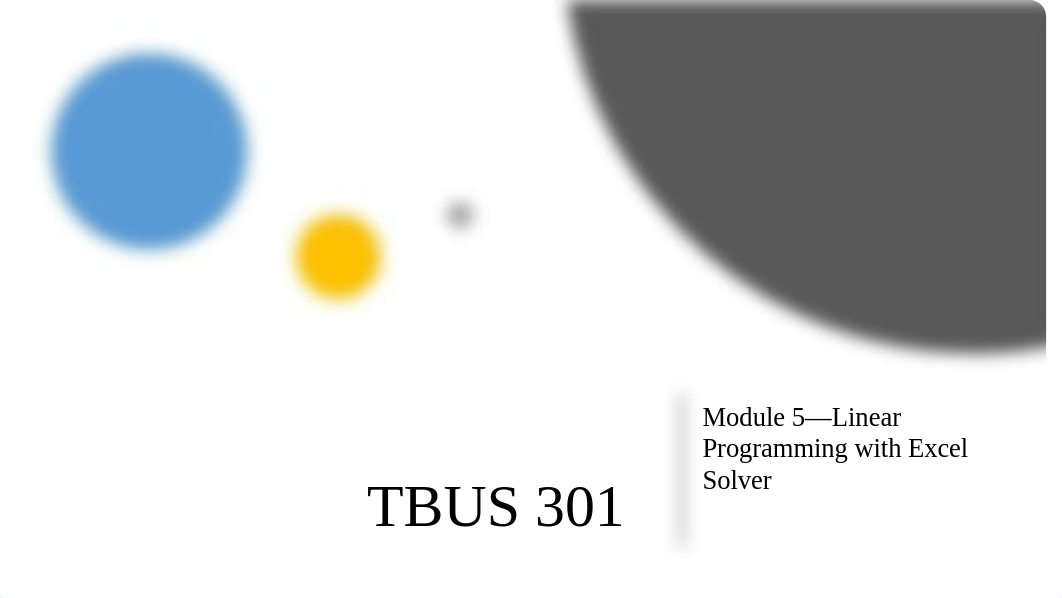 TBUS 301

Module 5—Linear Programming with Excel Solver